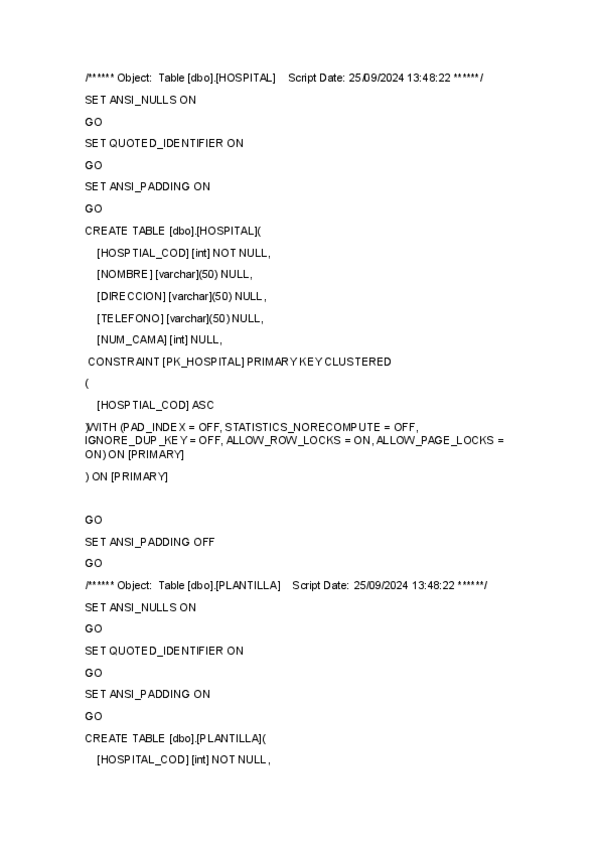 /****** Object:  Table [dbo].[HOSPITAL]    Script Date: 25/09/2024 13:48:22 ******/

SET ANSI_NULLS ON

GO

SET QUOTED_IDENTIFIER ON

GO

SET ANSI_PADDING ON

GO

CREATE TABLE [dbo].[HOSPITAL](

[HOSPTIAL_COD] [int] NOT NULL,

[NOMBRE] [varchar](50) NULL,

[DIRECCION] [varchar](50) NULL,

[TELEFONO] [varchar](50) NULL,

[NUM_CAMA] [int] NULL,

CONSTRAINT [PK_HOSPITAL] PRIMARY KEY CLUSTERED

(

[HOSPTIAL_COD] ASC

)WITH (PAD_INDEX = OFF, STATISTICS_NORECOMPUTE = OFF, IGNORE_DUP_KEY = OFF, ALLOW_ROW_LOCKS = ON, ALLOW_PAGE_LOCKS = ON) ON [PRIMARY]

) ON [PRIMARY]

GO

SET ANSI_PADDING OFF

GO

/****** Object:  Table [dbo].[PLANTILLA]    Script Date: 25/09/2024 13:48:22 ******/

SET ANSI_NULLS ON

GO

SET QUOTED_IDENTIFIER ON

GO

SET ANSI_PADDING ON

GO

CREATE TABLE [dbo].[PLANTILLA](

[HOSPITAL_COD] [int] NOT NULL,